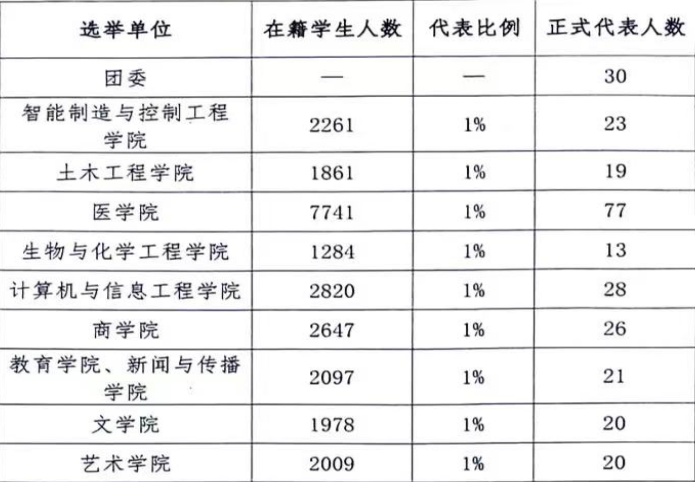 | 选举单位 | 在籍学生人数 | 代表比例 | 正式代表人数 |
|---|---|---|---|
| 团委 | — | — | 30 |
| 智能制造与控制工程学院 | 2261 | 1% | 23 |
| 土木工程学院 | 1861 | 1% | 19 |
| 医学院 | 7741 | 1% | 77 |
| 生物与化学工程学院 | 1284 | 1% | 13 |
| 计算机与信息工程学院 | 2820 | 1% | 28 |
| 商学院 | 2647 | 1% | 26 |
| 教育学院、新闻与传播学院 | 2097 | 1% | 21 |
| 文学院 | 1978 | 1% | 20 |
| 艺术学院 | 2009 | 1% | 20 |